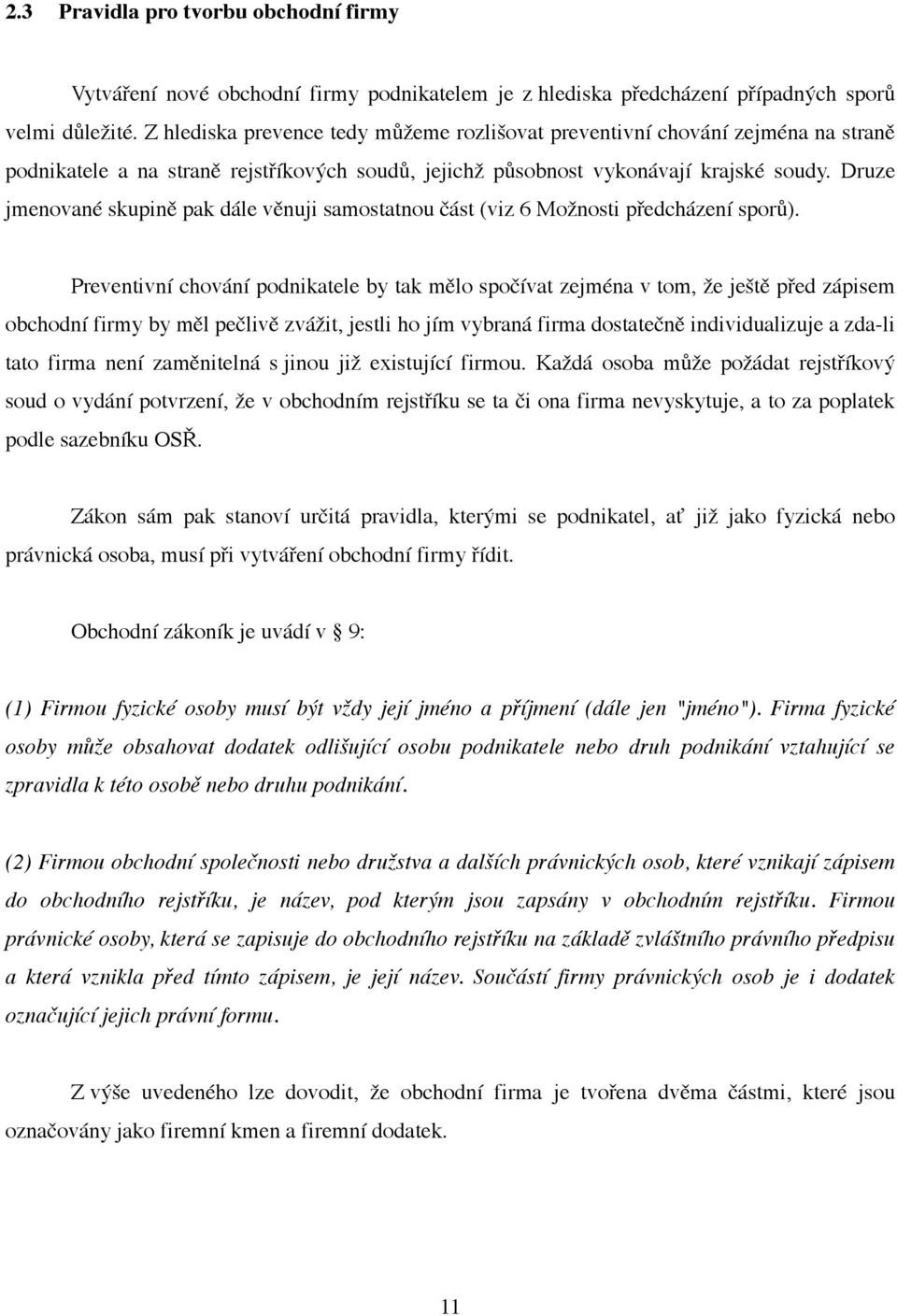 2.3 Pravidla pro tvorbu obchodní firmy

Vytváření nové obchodní firmy podnikatelem je z hlediska předcházení případných sporů velmi důležité. Z hlediska prevence tedy můžeme rozlišovat preventivní chování zejména na straně podnikatele a na straně rejstříkových soudů, jejichž působnost vykonávají krajské soudy. Druze jmenované skupině pak dále věnuji samostatnou část (viz 6 Možnosti předcházení sporů).

Preventivní chování podnikatele by tak mělo spočívat zejména v tom, že ještě před zápisem obchodní firmy by měl pečlivě zvážit, jestli ho jím vybraná firma dostatečně individualizuje a zda-li tato firma není zaměnitelná s jinou již existující firmou. Každá osoba může požádat rejstříkový soud o vydání potvrzení, že v obchodním rejstříku se ta či ona firma nevyskytuje, a to za poplatek podle sazebníku OSŘ.

Zákon sám pak stanoví určitá pravidla, kterými se podnikatel, ať již jako fyzická nebo právnická osoba, musí při vytváření obchodní firmy řídit.

Obchodní zákoník je uvádí v 9:

(1) Firmou fyzické osoby musí být vždy její jméno a příjmení (dále jen "jméno"). Firma fyzické osoby může obsahovat dodatek odlišující osobu podnikatele nebo druh podnikání vztahující se zpravidla k této osobě nebo druhu podnikání.

(2) Firmou obchodní společnosti nebo družstva a dalších právnických osob, které vznikají zápisem do obchodního rejstříku, je název, pod kterým jsou zapsány v obchodním rejstříku. Firmou právnické osoby, která se zapisuje do obchodního rejstříku na základě zvláštního právního předpisu a která vznikla před tímto zápisem, je její název. Součástí firmy právnických osob je i dodatek označující jejich právní formu.

Z výše uvedeného lze dovodit, že obchodní firma je tvořena dvěma částmi, které jsou označovány jako firemní kmen a firemní dodatek.

11